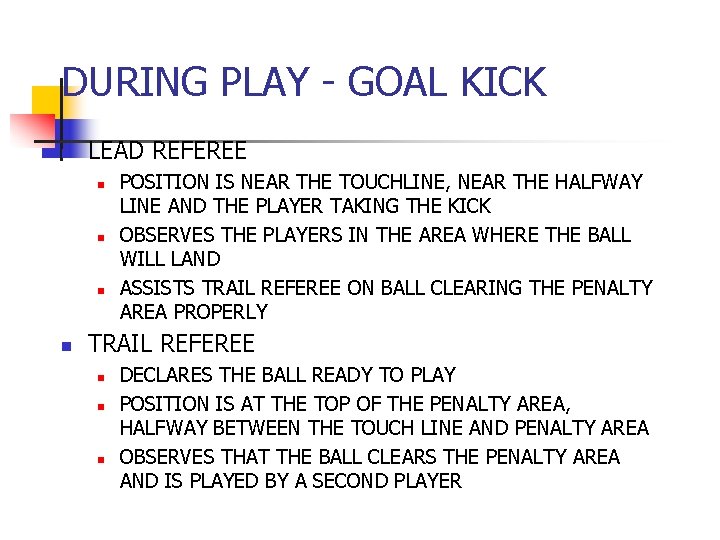 DURING PLAY - GOAL KICK

• LEAD REFEREE
• POSITION IS NEAR THE TOUCHLINE, NEAR THE HALFWAY LINE AND THE PLAYER TAKING THE KICK
• OBSERVES THE PLAYERS IN THE AREA WHERE THE BALL WILL LAND
• ASSISTS TRAIL REFEREE ON BALL CLEARING THE PENALTY AREA PROPERLY
• TRAIL REFEREE
• DECLARES THE BALL READY TO PLAY
• POSITION IS AT THE TOP OF THE PENALTY AREA, HALFWAY BETWEEN THE TOUCH LINE AND PENALTY AREA
• OBSERVES THAT THE BALL CLEARS THE PENALTY AREA AND IS PLAYED BY A SECOND PLAYER